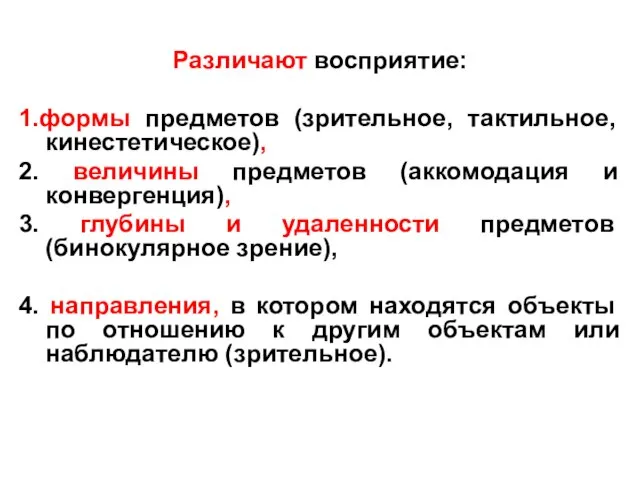 Различают восприятие:

1.формы предметов (зрительное, тактильное, кинестетическое),

2. величины предметов (аккомодация и конвергенция),

3. глубины и удаленности предметов (бинокулярное зрение),

4. направления, в котором находятся объекты по отношению к другим объектам или наблюдателю (зрительное).